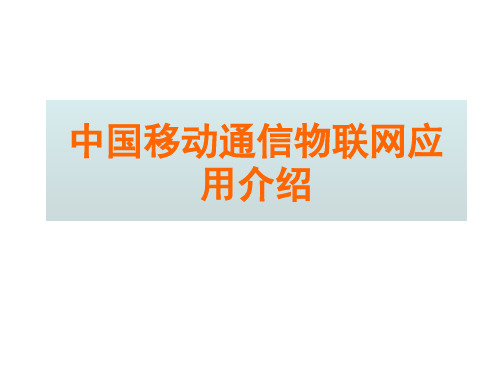 中国移动通信物联网应用介绍